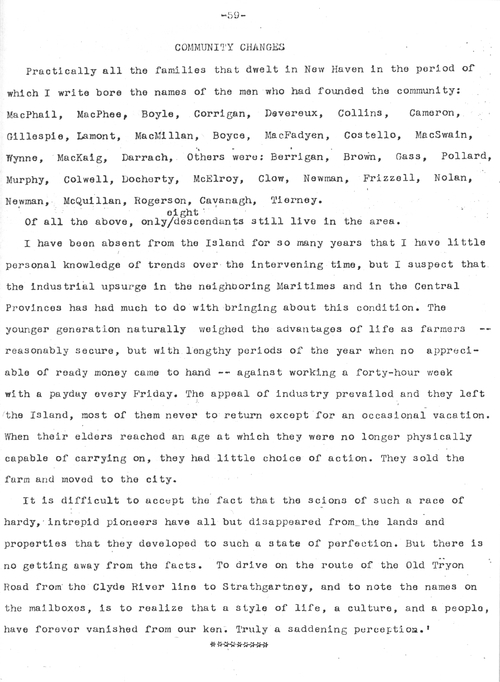 -59-

COMMUNITY CHANGES

Practically all the families that dwelt in New Haven in the period of which I write bore the names of the men who had founded the community: MacPhail, MacPhee, Boyle, Corrigan, Devereux, Collins, Cameron, Gillespie, Lamont, MacMillan, Boyce, MacFadyen, Costello, MacSwain, Wynne, MacKaig, Darrach, Others were: Berrigan, Brown, Gass, Pollard, Murphy, Colwell, Docherty, McElroy, Clow, Newman, Frizzell, Nolan, Newman, McQuillan, Rogerson, Cavanagh, Tierney.

Of all the above, only/eight descendants still live in the area.

I have been absent from the Island for so many years that I have little personal knowledge of trends over the intervening time, but I suspect that the industrial upsurge in the neighboring Maritimes and in the Central Provinces has had much to do with bringing about this condition. The younger generation naturally weighed the advantages of life as farmers -- reasonably secure, but with lengthy periods of the year when no appreciable of ready money came to hand -- against working a forty-hour week with a payday every Friday. The appeal of industry prevailed and they left the Island, most of them never to return except for an occasional vacation. When their elders reached an age at which they were no longer physically capable of carrying on, they had little choice of action. They sold the farm and moved to the city.

It is difficult to accept the fact that the scions of such a race of hardy, intrepid pioneers have all but disappeared from the lands and properties that they developed to such a state of perfection. But there is no getting away from the facts. To drive on the route of the Old Tryon Road from the Clyde River line to Strathgartney, and to note the names on the mailboxes, is to realize that a style of life, a culture, and a people, have forever vanished from our ken. Truly a saddening perception.'

*********